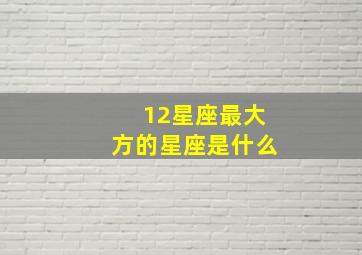 12星座最大方的星座是什么